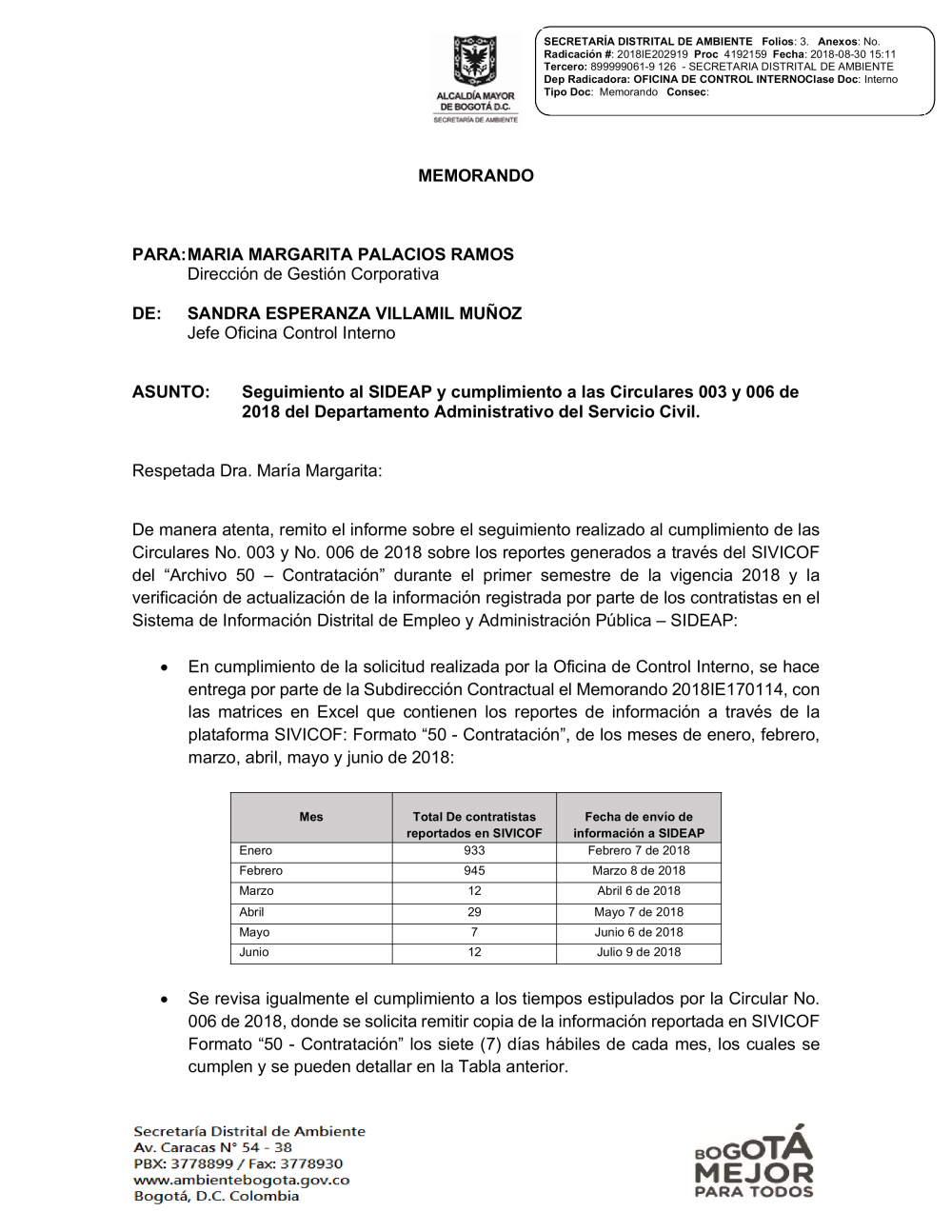 ALCALDÍA MAYOR DE BOGOTÁ D.C.
SECRETARÍA DE AMBIENTE

SECRETARÍA DISTRITAL DE AMBIENTE Folios: 3. Anexos: No.
Radicación #: 2018IE202919 Proc 4192159 Fecha: 2018-08-30 15:11
Tercero: 899999061-9 126 - SECRETARIA DISTRITAL DE AMBIENTE
Dep Radicadora: OFICINA DE CONTROL INTERNOClase Doc: Interno
Tipo Doc: Memorando Consec:

MEMORANDO

PARA: MARIA MARGARITA PALACIOS RAMOS
Dirección de Gestión Corporativa

DE: SANDRA ESPERANZA VILLAMIL MUÑOZ
Jefe Oficina Control Interno

ASUNTO: Seguimiento al SIDEAP y cumplimiento a las Circulares 003 y 006 de 2018 del Departamento Administrativo del Servicio Civil.

Respetada Dra. María Margarita:

De manera atenta, remito el informe sobre el seguimiento realizado al cumplimiento de las Circulares No. 003 y No. 006 de 2018 sobre los reportes generados a través del SIVICOF del “Archivo 50 – Contratación” durante el primer semestre de la vigencia 2018 y la verificación de actualización de la información registrada por parte de los contratistas en el Sistema de Información Distrital de Empleo y Administración Pública – SIDEAP:

• En cumplimiento de la solicitud realizada por la Oficina de Control Interno, se hace entrega por parte de la Subdirección Contractual el Memorando 2018IE170114, con las matrices en Excel que contienen los reportes de información a través de la plataforma SIVICOF: Formato “50 - Contratación”, de los meses de enero, febrero, marzo, abril, mayo y junio de 2018:

| Mes | Total De contratistas reportados en SIVICOF | Fecha de envío de información a SIDEAP |
|---|---|---|
| Enero | 933 | Febrero 7 de 2018 |
| Febrero | 945 | Marzo 8 de 2018 |
| Marzo | 12 | Abril 6 de 2018 |
| Abril | 29 | Mayo 7 de 2018 |
| Mayo | 7 | Junio 6 de 2018 |
| Junio | 12 | Julio 9 de 2018 |

• Se revisa igualmente el cumplimiento a los tiempos estipulados por la Circular No. 006 de 2018, donde se solicita remitir copia de la información reportada en SIVICOF Formato “50 - Contratación” los siete (7) días hábiles de cada mes, los cuales se cumplen y se pueden detallar en la Tabla anterior.

Secretaría Distrital de Ambiente
Av. Caracas N° 54 - 38
PBX: 3778899 / Fax: 3778930
www.ambientebogota.gov.co
Bogotá, D.C. Colombia

BOGOTÁ MEJOR PARA TODOS